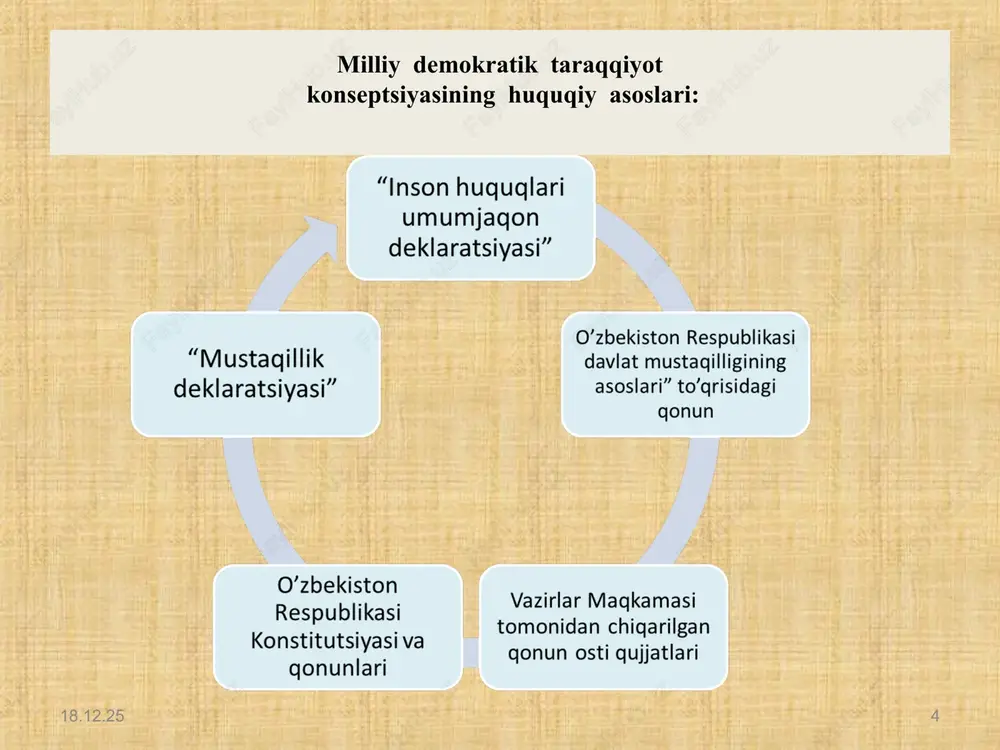 Milliy demokratik taraqqiyot konseptsiyasining huquqiy asoslari:

“Inson huquqlari umumjaqon deklaratsiyasi”

O’zbekiston Respublikasi davlat mustaqilligining asoslari” to’qrisidagi qonun

Vazirlar Maqkamasi tomonidan chiqarilgan qonun osti qujjatlari

O’zbekiston Respublikasi Konstitutsiyasi va qonunlari

“Mustaqillik deklaratsiyasi”

18.12.25

4